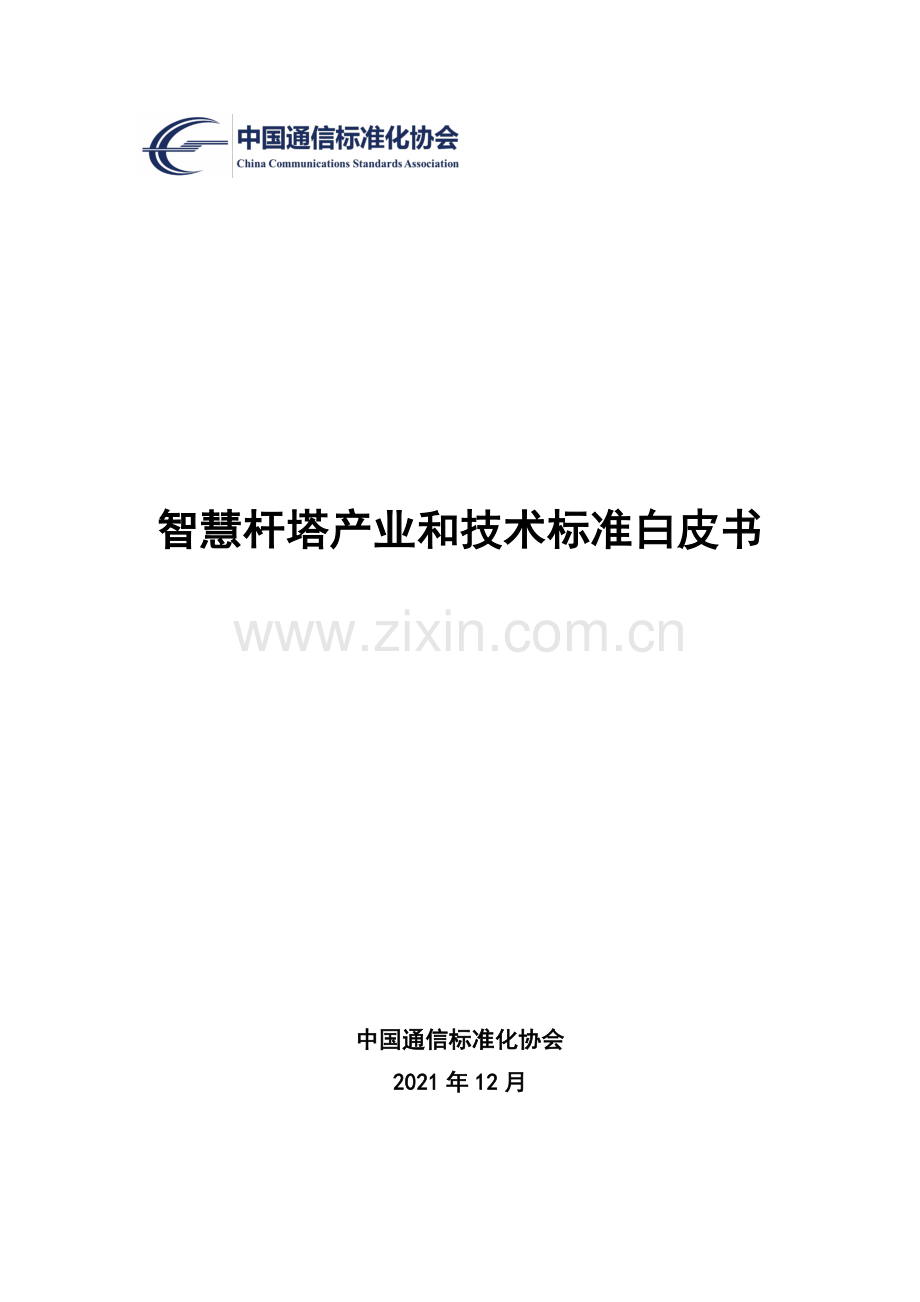 中国通信标准化协会
China Communications Standards Association

智慧杆塔产业和技术标准白皮书

www.zixin.com.cn

中国通信标准化协会

2021 年 12 月